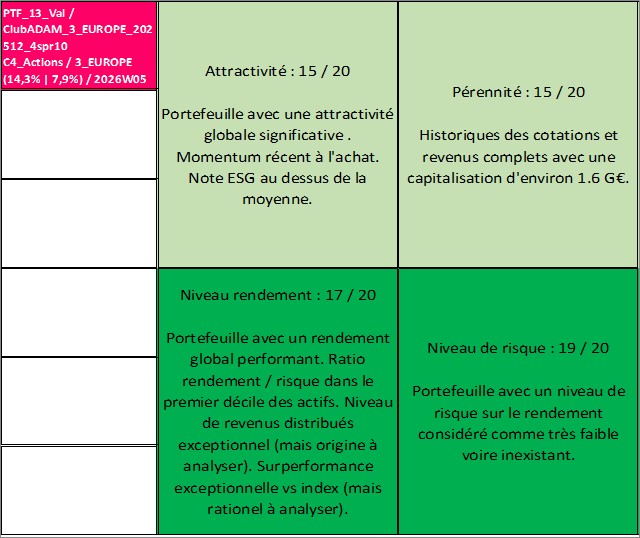 PTF_13_Val / ClubADAM_3_EUROPE_202512_4spr10 C4_Actions / 3_EUROPE (14,3% | 7,9%) / 2026W05

Attractivité : 15 / 20

Portefeuille avec une attractivité globale significative . Momentum récent à l'achat. Note ESG au dessus de la moyenne.

Pérennité : 15 / 20

Historiques des cotations et revenus complets avec une capitalisation d'environ 1.6 G€.

Niveau rendement : 17 / 20

Portefeuille avec un rendement global performant. Ratio rendement / risque dans le premier décile des actifs. Niveau de revenus distribués exceptionnel (mais origine à analyser). Surperformance exceptionnelle vs index (mais rationel à analyser).

Niveau de risque : 19 / 20

Portefeuille avec un niveau de risque sur le rendement considéré comme très faible voire inexistant.